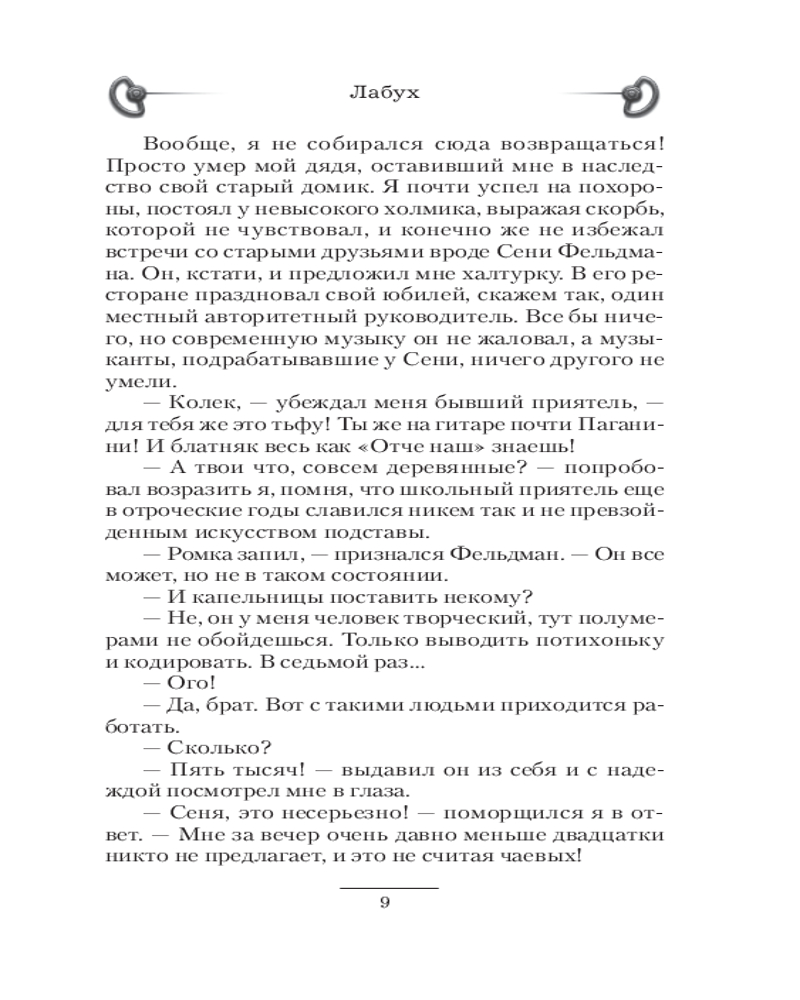 Лабух

Вообще, я не собирался сюда возвращаться! Просто умер мой дядя, оставивший мне в наследство свой старый домик. Я почти успел на похороны, постоял у невысокого холмика, выражая скорбь, которой не чувствовал, и конечно же не избежал встречи со старыми друзьями вроде Сени Фельдмана. Он, кстати, и предложил мне халтурку. В его ресторане праздновал свой юбилей, скажем так, один местный авторитетный руководитель. Все бы ничего, но современную музыку он не жаловал, а музыканты, подрабатывавшие у Сени, ничего другого не умели.

— Колек, — убеждал меня бывший приятель, — для тебя же это тьфу! Ты же на гитаре почти Паганини! И блатняк весь как «Отче наш» знаешь!

— А твои что, совсем деревянные? — попробовал возразить я, помня, что школьный приятель еще в отроческие годы славился никем так и не превзойденным искусством подставы.

— Ромка запил, — признался Фельдман. — Он все может, но не в таком состоянии.

— И капельницы поставить некому?

— Не, он у меня человек творческий, тут полумерами не обойдешься. Только выводить потихоньку и кодировать. В седьмой раз...

— Ого!

— Да, брат. Вот с такими людьми приходится работать.

— Сколько?

— Пять тысяч! — выдавил он из себя и с надеждой посмотрел мне в глаза.

— Сеня, это несерьезно! — поморщился я в ответ. — Мне за вечер очень давно меньше двадцатки никто не предлагает, и это не считая чаевых!

9